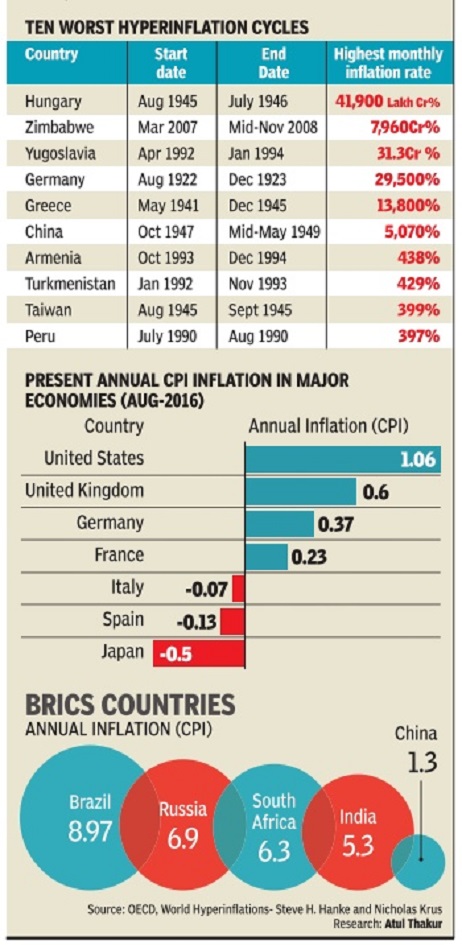 TEN WORST HYPERINFLATION CYCLES

| Country | Start date | End Date | Highest monthly inflation rate |
|---|---|---|---|
| Hungary | Aug 1945 | July 1946 | 41,900 Lakh Cr% |
| Zimbabwe | Mar 2007 | Mid-Nov 2008 | 7,960Cr% |
| Yugoslavia | Apr 1992 | Jan 1994 | 31.3Cr % |
| Germany | Aug 1922 | Dec 1923 | 29,500% |
| Greece | May 1941 | Dec 1945 | 13,800% |
| China | Oct 1947 | Mid-May 1949 | 5,070% |
| Armenia | Oct 1993 | Dec 1994 | 438% |
| Turkmenistan | Jan 1992 | Nov 1993 | 429% |
| Taiwan | Aug 1945 | Sept 1945 | 399% |
| Peru | July 1990 | Aug 1990 | 397% |

PRESENT ANNUAL CPI INFLATION IN MAJOR ECONOMIES (AUG-2016)

| Country | Annual Inflation (CPI) |
|---|---|
| United States | 1.06 |
| United Kingdom | 0.6 |
| Germany | 0.37 |
| France | 0.23 |
| Italy | -0.07 |
| Spain | -0.13 |
| Japan | -0.5 |

BRICS COUNTRIES
ANNUAL INFLATION (CPI)

Brazil 8.97
Russia 6.9
South Africa 6.3
India 5.3
China 1.3

Source: OECD, World Hyperinflations- Steve H. Hanke and Nicholas Krus
Research: Atul Thakur